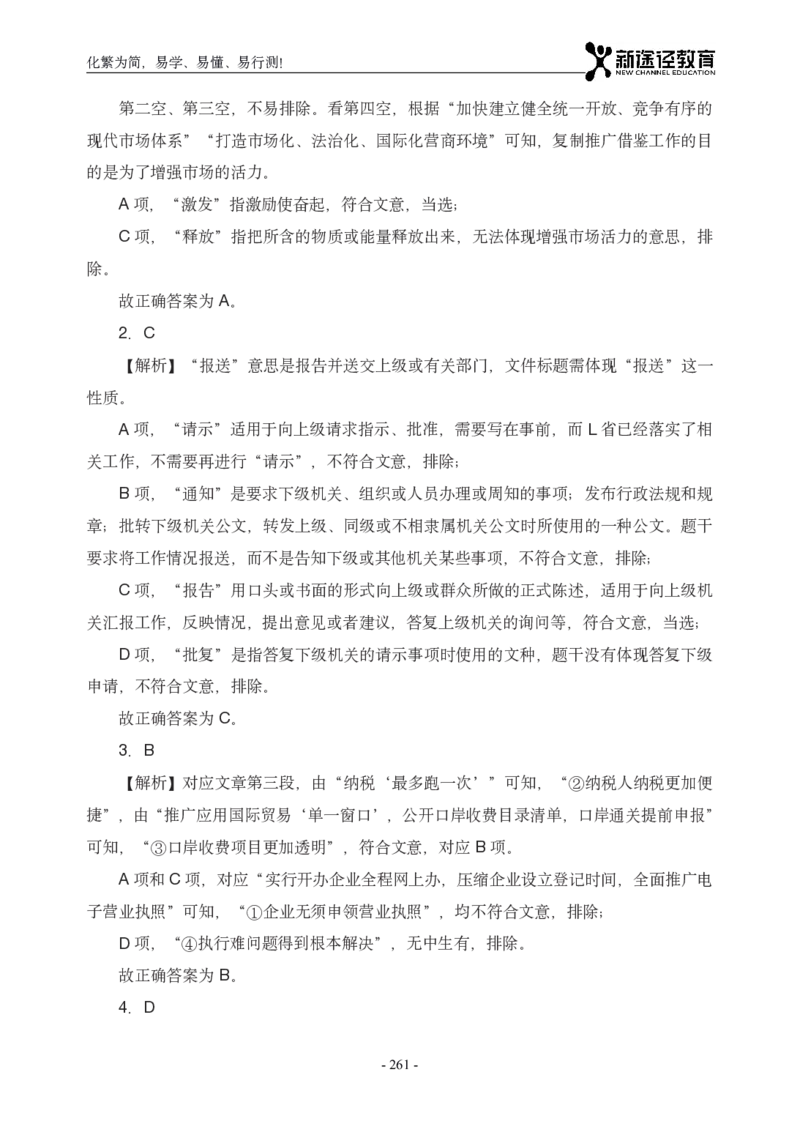 化繁为简，易学、易懂、易行测!

新途径教育
NEW CHANNEL EDUCATION

第二空、第三空，不易排除。看第四空，根据“加快建立健全统一开放、竞争有序的现代市场体系”“打造市场化、法治化、国际化营商环境”可知，复制推广借鉴工作的目的是为了增强市场的活力。

A 项，“激发”指激励使奋起，符合文意，当选；

C 项，“释放”指把所含的物质或能量释放出来，无法体现增强市场活力的意思，排除。

故正确答案为 A。

2. C

【解析】“报送”意思是报告并送交上级或有关部门，文件标题需体现“报送”这一性质。

A 项，“请示”适用于向上级请求指示、批准，需要写在事前，而 L 省已经落实了相关工作，不需要再进行“请示”，不符合文意，排除；

B 项，“通知”是要求下级机关、组织或人员办理或周知的事项；发布行政法规和规章；批转下级机关公文，转发上级、同级或不相隶属机关公文时所使用的一种公文。题干要求将工作情况报送，而不是告知下级或其他机关某些事项，不符合文意，排除；

C 项，“报告”用口头或书面的形式向上级或群众所做的正式陈述，适用于向上级机关汇报工作，反映情况，提出意见或者建议，答复上级机关的询问等，符合文意，当选；

D 项，“批复”是指答复下级机关的请示事项时使用的文种，题干没有体现答复下级申请，不符合文意，排除。

故正确答案为 C。

3. B

【解析】对应文章第三段，由“纳税‘最多跑一次’”可知，“②纳税人纳税更加便捷”，由“推广应用国际贸易‘单一窗口’，公开口岸收费目录清单，口岸通关提前申报”可知，“③口岸收费项目更加透明”，符合文意，对应 B 项。

A 项和 C 项，对应“实行开办企业全程网上办，压缩企业设立登记时间，全面推广电子营业执照”可知，“①企业无须申领营业执照”，均不符合文意，排除；

D 项，“④执行难问题得到根本解决”，无中生有，排除。

故正确答案为 B。

4. D

- 261 -